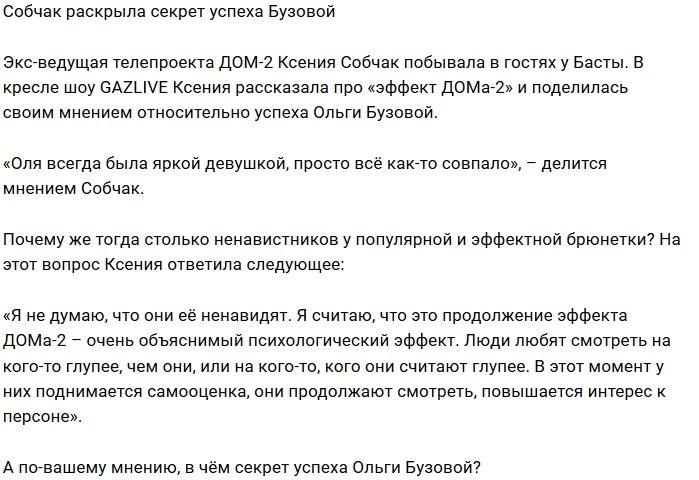 Собчак раскрыла секрет успеха Бузовой

Экс-ведущая телепроекта ДОМ-2 Ксения Собчак побывала в гостях у Басты. В кресле шоу GAZLIVE Ксения рассказала про «эффект ДОМа-2» и поделилась своим мнением относительно успеха Ольги Бузовой.

«Оля всегда была яркой девушкой, просто всё как-то совпало», – делится мнением Собчак.

Почему же тогда столько ненавистников у популярной и эффектной брюнетки? На этот вопрос Ксения ответила следующее:

«Я не думаю, что они её ненавидят. Я считаю, что это продолжение эффекта ДОМа-2 – очень объяснимый психологический эффект. Люди любят смотреть на кого-то глупее, чем они, или на кого-то, кого они считают глупее. В этот момент у них поднимается самооценка, они продолжают смотреть, повышается интерес к персоне».

А по-вашему мнению, в чём секрет успеха Ольги Бузовой?